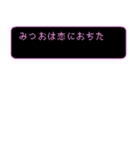 みつおは恋におちた